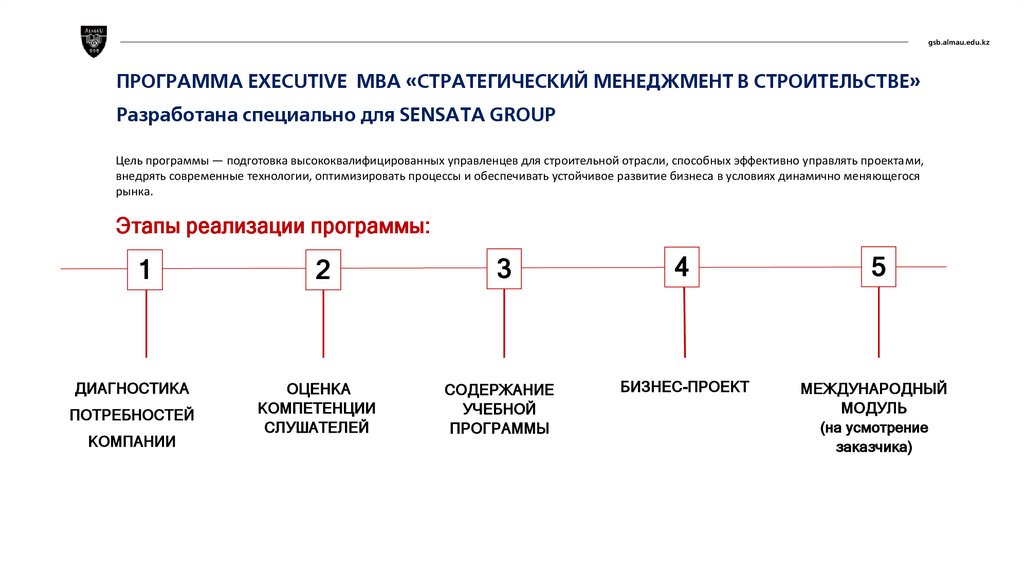 ALMAU

gsb.almau.edu.kz

ПРОГРАММА EXECUTIVE MBA «СТРАТЕГИЧЕСКИЙ МЕНЕДЖМЕНТ В СТРОИТЕЛЬСТВЕ»

Разработана специально для SENSATA GROUP

Цель программы — подготовка высококвалифицированных управленцев для строительной отрасли, способных эффективно управлять проектами, внедрять современные технологии, оптимизировать процессы и обеспечивать устойчивое развитие бизнеса в условиях динамично меняющегося рынка.

Этапы реализации программы:

1

2

3

4

5

ДИАГНОСТИКА ПОТРЕБНОСТЕЙ КОМПАНИИ

ОЦЕНКА КОМПЕТЕНЦИИ СЛУШАТЕЛЕЙ

СОДЕРЖАНИЕ УЧЕБНОЙ ПРОГРАММЫ

БИЗНЕС-ПРОЕКТ

МЕЖДУНАРОДНЫЙ МОДУЛЬ (на усмотрение заказчика)